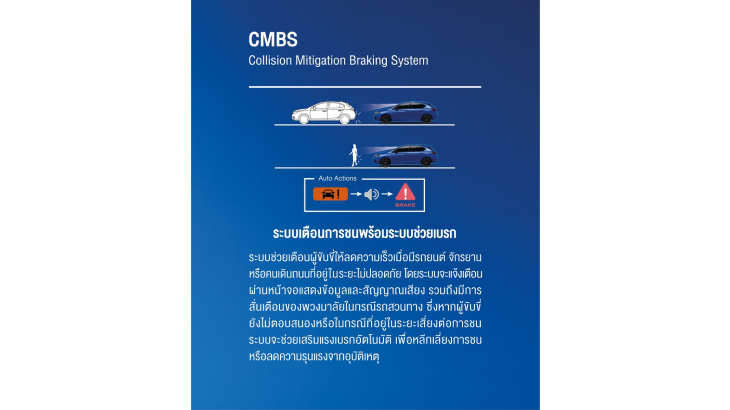 CMBS
Collision Mitigation Braking System

Auto Actions

BRAKE

ระบบเตือนการชนพร้อมระบบช่วยเบรก

ระบบช่วยเตือนผู้ขับขี่ให้ลดความเร็วเมื่อมีรถยนต์ จักรยาน หรือคนเดินถนนที่อยู่ในระยะไม่ปลอดภัย โดยระบบจะแจ้งเตือนผ่านหน้าจอแสดงข้อมูลและสัญญาณเสียง รวมถึงมีการสั่นเตือนของพวงมาลัยในกรณีรถสวนทาง ซึ่งหากผู้ขับขี่ยังไม่ตอบสนองหรือในกรณีที่อยู่ในระยะเสี่ยงต่อการชน ระบบจะช่วยเสริมแรงเบรกอัตโนมัติ เพื่อหลีกเลี่ยงการชนหรือลดความรุนแรงจากอุบัติเหตุ